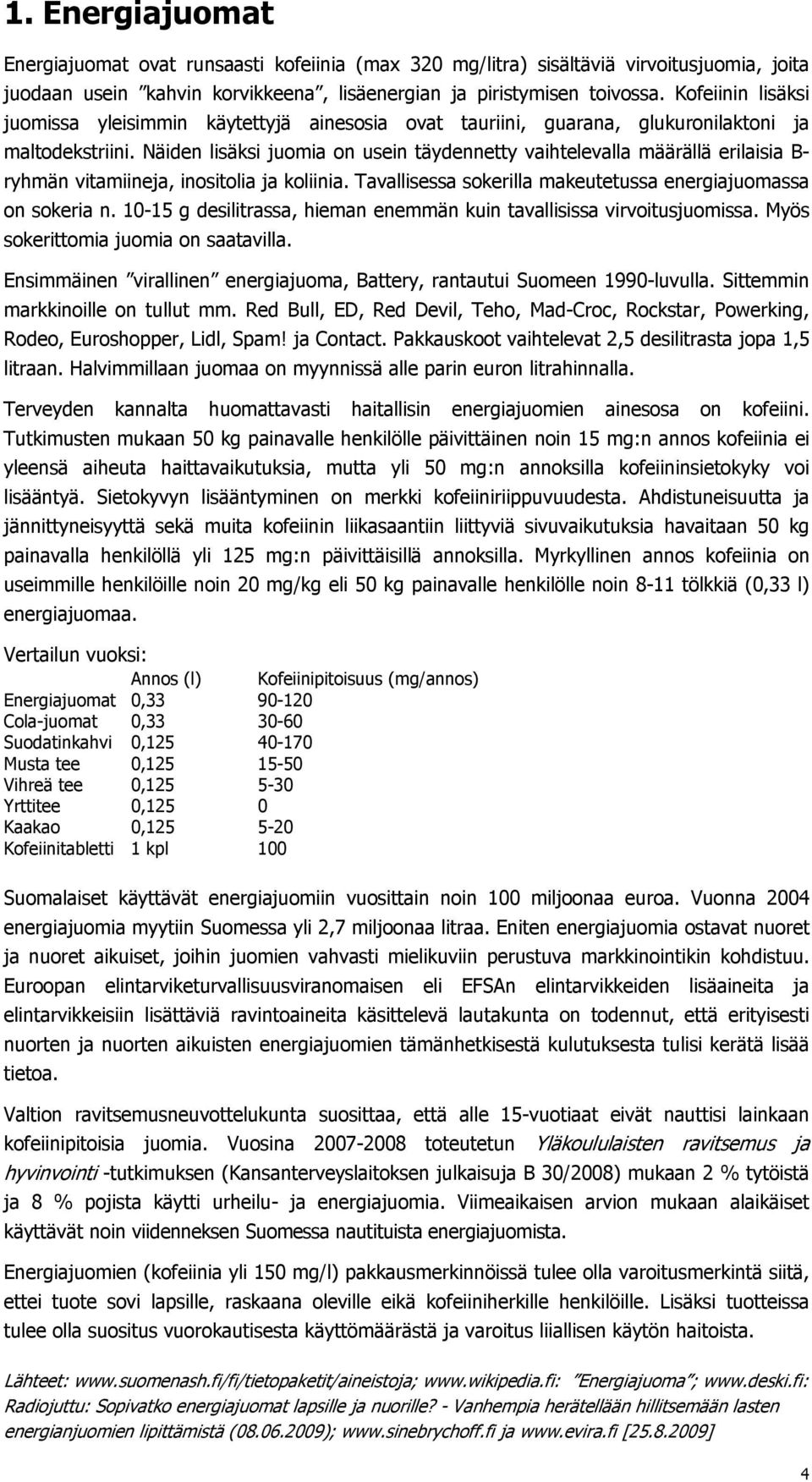 1. Energiajuomat

Energiajuomat ovat runsaasti kofeiinia (max 320 mg/litra) sisältäviä virvoitusjuomia, joita juodaan usein ”kahvin korvikkeena”, lisäenergian ja piristymisen toivossa. Kofeiinin lisäksi juomissa yleisimmin käytettyjä ainesosia ovat tauriini, guarana, glukuronilaktoni ja maltodekstriini. Näiden lisäksi juomia on usein täydennetty vaihtelevalla määrällä erilaisia B-ryhmän vitamiineja, inositolia ja koliinia. Tavallisessa sokerilla makeutetussa energiajuomassa on sokeria n. 10-15 g desilitrassa, hieman enemmän kuin tavallisissa virvoitusjuomissa. Myös sokerittomia juomia on saatavilla.

Ensimmäinen ”virallinen” energiajuoma, Battery, rantautui Suomeen 1990-luvulla. Sittemmin markkinoille on tullut mm. Red Bull, ED, Red Devil, Teho, Mad-Croc, Rockstar, Powerking, Rodeo, Euroshopper, Lidl, Spam! ja Contact. Pakkauskoot vaihtelevat 2,5 desilitrasta jopa 1,5 litraan. Halvimmillaan juomaa on myynnissä alle parin euron litrahinnalla.

Terveyden kannalta huomattavasti haitallisin energiajuomien ainesosa on kofeiini. Tutkimusten mukaan 50 kg painavalle henkilölle päivittäinen noin 15 mg:n annos kofeiinia ei yleensä aiheuta haittavaikutuksia, mutta yli 50 mg:n annoksilla kofeiininsietokyky voi lisääntyä. Sietokyvyn lisääntyminen on merkki kofeiiniriippuvuudesta. Ahdistuneisuutta ja jännittyneisyyttä sekä muita kofeiinin liikasaantiin liittyviä sivuvaikutuksia havaitaan 50 kg painavalla henkilöllä yli 125 mg:n päivittäisillä annoksilla. Myrkyllinen annos kofeiinia on useimmille henkilöille noin 20 mg/kg eli 50 kg painavalle henkilölle noin 8-11 tölkkiä (0,33 l) energiajuomaa.

Vertailun vuoksi:

| | Annos (l) | Kofeiinipitoisuus (mg/annos) |
|---|---|---|
| Energiajuomat | 0,33 | 90-120 |
| Cola-juomat | 0,33 | 30-60 |
| Suodatinkahvi | 0,125 | 40-170 |
| Musta tee | 0,125 | 15-50 |
| Vihreä tee | 0,125 | 5-30 |
| Yrttitee | 0,125 | 0 |
| Kaakao | 0,125 | 5-20 |
| Kofeiinitabletti | 1 kpl | 100 |

Suomalaiset käyttävät energiajuomiin vuosittain noin 100 miljoonaa euroa. Vuonna 2004 energiajuomia myytiin Suomessa yli 2,7 miljoonaa litraa. Eniten energiajuomia ostavat nuoret ja nuoret aikuiset, joihin juomien vahvasti mielikuviin perustuva markkinointikin kohdistuu. Euroopan elintarviketurvallisuusviranomaisen eli EFSAn elintarvikkeiden lisäaineita ja elintarvikkeisiin lisättäviä ravintoaineita käsittelevä lautakunta on todennut, että erityisesti nuorten ja nuorten aikuisten energiajuomien tämänhetkisestä kulutuksesta tulisi kerätä lisää tietoa.

Valtion ravitsemusneuvottelukunta suosittaa, että alle 15-vuotiaat eivät nauttisi lainkaan kofeiinipitoisia juomia. Vuosina 2007-2008 toteutetun Yläkoululaisten ravitsemus ja hyvinvointi -tutkimuksen (Kansanterveyslaitoksen julkaisuja B 30/2008) mukaan 2 % tytöistä ja 8 % pojista käytti urheilu- ja energiajuomia. Viimeaikaisen arvion mukaan alaikäiset käyttävät noin viidenneksen Suomessa nautituista energiajuomista.

Energiajuomien (kofeiinia yli 150 mg/l) pakkausmerkinnöissä tulee olla varoitusmerkintä siitä, ettei tuote sovi lapsille, raskaana oleville eikä kofeiiniherkille henkilöille. Lisäksi tuotteissa tulee olla suositus vuorokautisesta käyttömäärästä ja varoitus liiallisen käytön haitoista.

Lähteet: www.suomenash.fi/fi/tietopaketit/aineistoja; www.wikipedia.fi: ”Energiajuoma”; www.deski.fi: Radiojuttu: Sopivatko energiajuomat lapsille ja nuorille? - Vanhempia herätellään hillitsemään lasten energianjuomien lipittämistä (08.06.2009); www.sinebrychoff.fi ja www.evira.fi [25.8.2009]

4